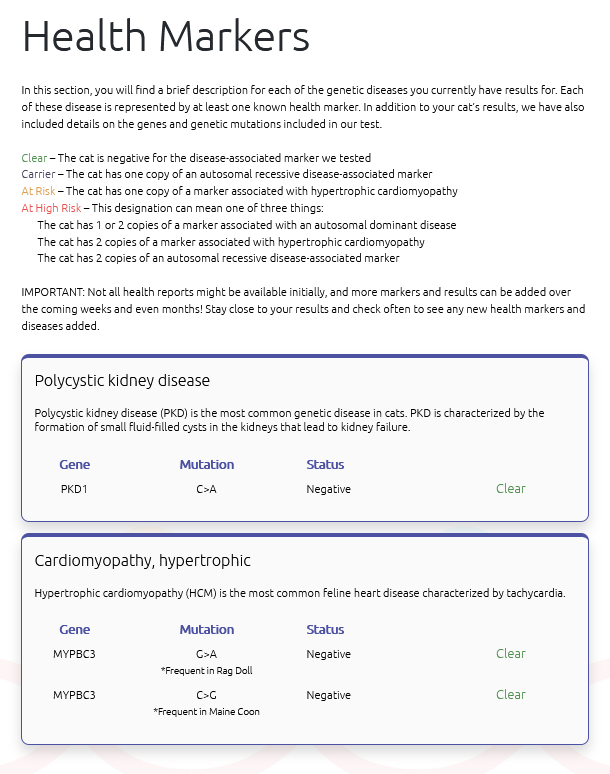 Health Markers

In this section, you will find a brief description for each of the genetic diseases you currently have results for. Each of these disease is represented by at least one known health marker. In addition to your cat's results, we have also included details on the genes and genetic mutations included in our test.

Clear – The cat is negative for the disease-associated marker we tested
Carrier – The cat has one copy of an autosomal recessive disease-associated marker
At Risk – The cat has one copy of a marker associated with hypertrophic cardiomyopathy
At High Risk – This designation can mean one of three things:
The cat has 1 or 2 copies of a marker associated with an autosomal dominant disease
The cat has 2 copies of a marker associated with hypertrophic cardiomyopathy
The cat has 2 copies of an autosomal recessive disease-associated marker

IMPORTANT: Not all health reports might be available initially, and more markers and results can be added over the coming weeks and even months! Stay close to your results and check often to see any new health markers and diseases added.

Polycystic kidney disease

Polycystic kidney disease (PKD) is the most common genetic disease in cats. PKD is characterized by the formation of small fluid-filled cysts in the kidneys that lead to kidney failure.

| Gene | Mutation | Status | |
|---|---|---|---|
| PKD1 | C>A | Negative | Clear |

Cardiomyopathy, hypertrophic

Hypertrophic cardiomyopathy (HCM) is the most common feline heart disease characterized by tachycardia.

| Gene | Mutation | Status | |
|---|---|---|---|
| MYPBC3 | G>A *Frequent in Rag Doll | Negative | Clear |
| MYPBC3 | C>G *Frequent in Maine Coon | Negative | Clear |